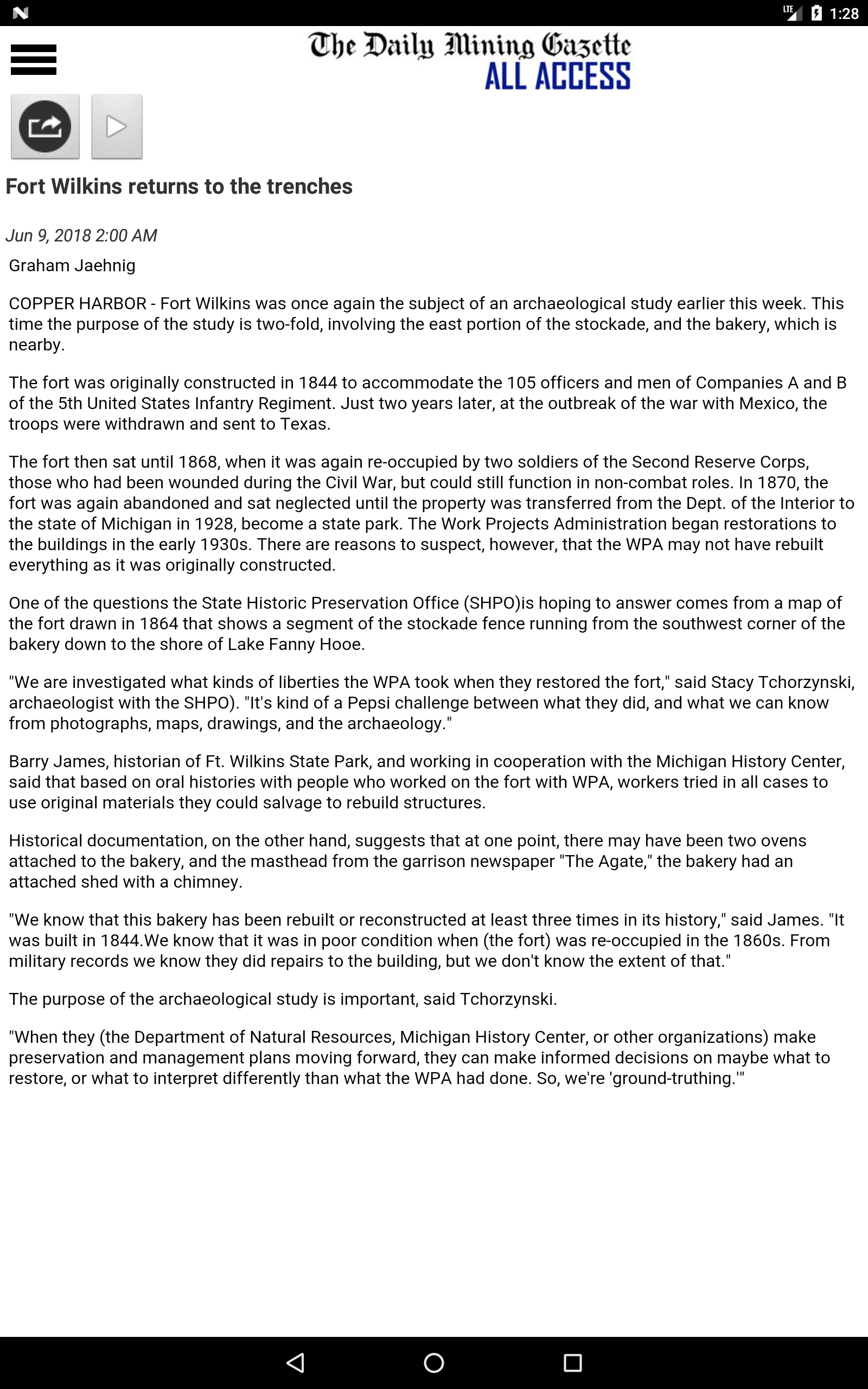 LTE 1:28

The Daily Mining Gazette
ALL ACCESS

Fort Wilkins returns to the trenches

Jun 9, 2018 2:00 AM

Graham Jaehnig

COPPER HARBOR - Fort Wilkins was once again the subject of an archaeological study earlier this week. This time the purpose of the study is two-fold, involving the east portion of the stockade, and the bakery, which is nearby.

The fort was originally constructed in 1844 to accommodate the 105 officers and men of Companies A and B of the 5th United States Infantry Regiment. Just two years later, at the outbreak of the war with Mexico, the troops were withdrawn and sent to Texas.

The fort then sat until 1868, when it was again re-occupied by two soldiers of the Second Reserve Corps, those who had been wounded during the Civil War, but could still function in non-combat roles. In 1870, the fort was again abandoned and sat neglected until the property was transferred from the Dept. of the Interior to the state of Michigan in 1928, become a state park. The Work Projects Administration began restorations to the buildings in the early 1930s. There are reasons to suspect, however, that the WPA may not have rebuilt everything as it was originally constructed.

One of the questions the State Historic Preservation Office (SHPO)is hoping to answer comes from a map of the fort drawn in 1864 that shows a segment of the stockade fence running from the southwest corner of the bakery down to the shore of Lake Fanny Hooe.

"We are investigated what kinds of liberties the WPA took when they restored the fort," said Stacy Tchorzynski, archaeologist with the SHPO). "It's kind of a Pepsi challenge between what they did, and what we can know from photographs, maps, drawings, and the archaeology."

Barry James, historian of Ft. Wilkins State Park, and working in cooperation with the Michigan History Center, said that based on oral histories with people who worked on the fort with WPA, workers tried in all cases to use original materials they could salvage to rebuild structures.

Historical documentation, on the other hand, suggests that at one point, there may have been two ovens attached to the bakery, and the masthead from the garrison newspaper "The Agate," the bakery had an attached shed with a chimney.

"We know that this bakery has been rebuilt or reconstructed at least three times in its history," said James. "It was built in 1844.We know that it was in poor condition when (the fort) was re-occupied in the 1860s. From military records we know they did repairs to the building, but we don't know the extent of that."

The purpose of the archaeological study is important, said Tchorzynski.

"When they (the Department of Natural Resources, Michigan History Center, or other organizations) make preservation and management plans moving forward, they can make informed decisions on maybe what to restore, or what to interpret differently than what the WPA had done. So, we're 'ground-truthing.'"